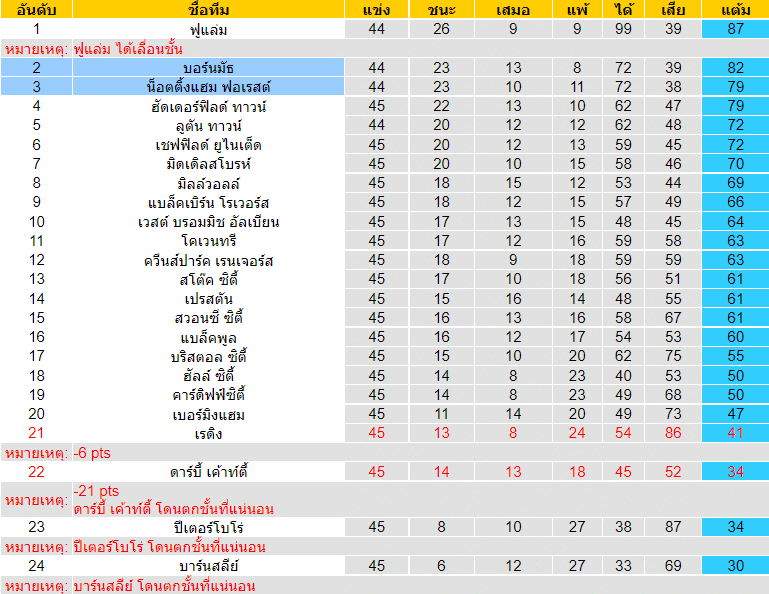 | อันดับ | ชื่อทีม | แข่ง | ชนะ | เสมอ | แพ้ | ได้ | เสีย | แต้ม |
|---|---|---|---|---|---|---|---|---|
| 1 | ฟูแล่ม | 44 | 26 | 9 | 9 | 99 | 39 | 87 |
| หมายเหตุ: ฟูแล่ม ได้เลื่อนชั้น | | | | | | | | |
| 2 | บอร์นมัธ | 44 | 23 | 13 | 8 | 72 | 39 | 82 |
| 3 | น็อตติ้งแฮม ฟอเรสต์ | 44 | 23 | 10 | 11 | 72 | 38 | 79 |
| 4 | ฮัดเดอร์ฟิลด์ ทาวน์ | 45 | 22 | 13 | 10 | 62 | 47 | 79 |
| 5 | ลูตัน ทาวน์ | 44 | 20 | 12 | 12 | 62 | 48 | 72 |
| 6 | เชฟฟิลด์ ยูไนเต็ด | 45 | 20 | 12 | 13 | 59 | 45 | 72 |
| 7 | มิดเดิลสโบรห์ | 45 | 20 | 10 | 15 | 58 | 46 | 70 |
| 8 | มิลล์วอลล์ | 45 | 18 | 15 | 12 | 53 | 44 | 69 |
| 9 | แบล็คเบิร์น โรเวอร์ส | 45 | 18 | 12 | 15 | 57 | 49 | 66 |
| 10 | เวสต์ บรอมมิช อัลเบียน | 45 | 17 | 13 | 15 | 48 | 45 | 64 |
| 11 | โคเวนทรี | 45 | 17 | 12 | 16 | 59 | 58 | 63 |
| 12 | ควีนส์ปาร์ค เรนเจอร์ส | 45 | 18 | 9 | 18 | 59 | 59 | 63 |
| 13 | สโต๊ค ซิตี้ | 45 | 17 | 10 | 18 | 56 | 51 | 61 |
| 14 | เปรสตัน | 45 | 15 | 16 | 14 | 48 | 55 | 61 |
| 15 | สวอนซี ซิตี้ | 45 | 16 | 13 | 16 | 58 | 67 | 61 |
| 16 | แบล็คพูล | 45 | 16 | 12 | 17 | 54 | 53 | 60 |
| 17 | บริสตอล ซิตี้ | 45 | 15 | 10 | 20 | 62 | 75 | 55 |
| 18 | ฮัลล์ ซิตี้ | 45 | 14 | 8 | 23 | 40 | 53 | 50 |
| 19 | คาร์ดิฟฟ์ซิตี้ | 45 | 14 | 8 | 23 | 49 | 68 | 50 |
| 20 | เบอร์มิงแฮม | 45 | 11 | 14 | 20 | 49 | 73 | 47 |
| 21 | เรดิง | 45 | 13 | 8 | 24 | 54 | 86 | 41 |
| หมายเหตุ: -6 pts | | | | | | | | |
| 22 | ดาร์บี้ เค้าท์ตี้ | 45 | 14 | 13 | 18 | 45 | 52 | 34 |
| หมายเหตุ: -21 pts ดาร์บี้ เค้าท์ตี้ โดนตกชั้นที่แน่นอน | | | | | | | | |
| 23 | ปีเตอร์โบโร่ | 45 | 8 | 10 | 27 | 38 | 87 | 34 |
| หมายเหตุ: ปีเตอร์โบโร่ โดนตกชั้นที่แน่นอน | | | | | | | | |
| 24 | บาร์นสลีย์ | 45 | 6 | 12 | 27 | 33 | 69 | 30 |
| หมายเหตุ: บาร์นสลีย์ โดนตกชั้นที่แน่นอน | | | | | | | | |